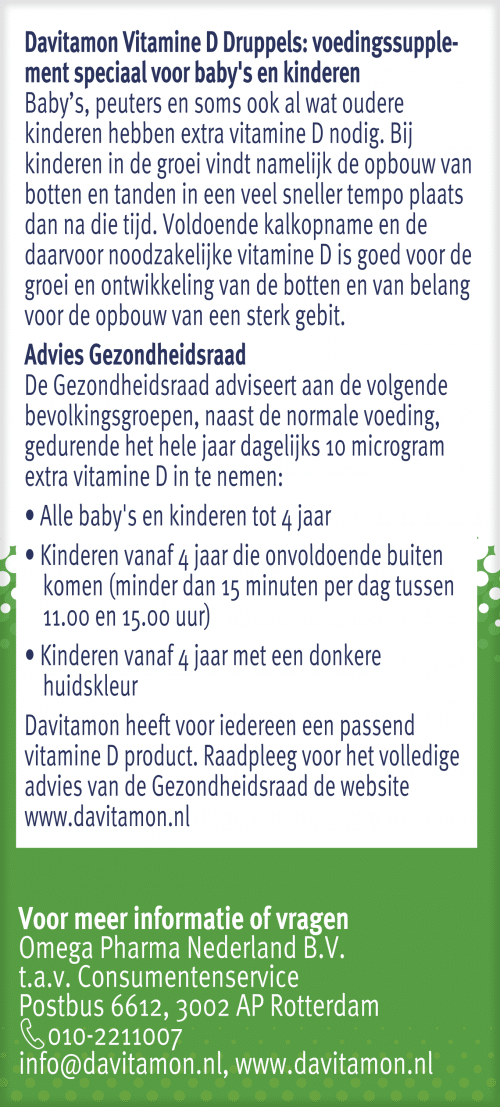 Davitamon Vitamine D Druppels: voedingssupplement speciaal voor baby's en kinderen
Baby's, peuters en soms ook al wat oudere kinderen hebben extra vitamine D nodig. Bij kinderen in de groei vindt namelijk de opbouw van botten en tanden in een veel sneller tempo plaats dan na die tijd. Voldoende kalkopname en de daarvoor noodzakelijke vitamine D is goed voor de groei en ontwikkeling van de botten en van belang voor de opbouw van een sterk gebit.

Advies Gezondheidsraad
De Gezondheidsraad adviseert aan de volgende bevolkingsgroepen, naast de normale voeding, gedurende het hele jaar dagelijks 10 microgram extra vitamine D in te nemen:

• Alle baby's en kinderen tot 4 jaar
• Kinderen vanaf 4 jaar die onvoldoende buiten komen (minder dan 15 minuten per dag tussen 11.00 en 15.00 uur)
• Kinderen vanaf 4 jaar met een donkere huidskleur

Davitamon heeft voor iedereen een passend vitamine D product. Raadpleeg voor het volledige advies van de Gezondheidsraad de website www.davitamon.nl

Voor meer informatie of vragen
Omega Pharma Nederland B.V.
t.a.v. Consumentenservice
Postbus 6612, 3002 AP Rotterdam
010-2211007
info@davitamon.nl, www.davitamon.nl